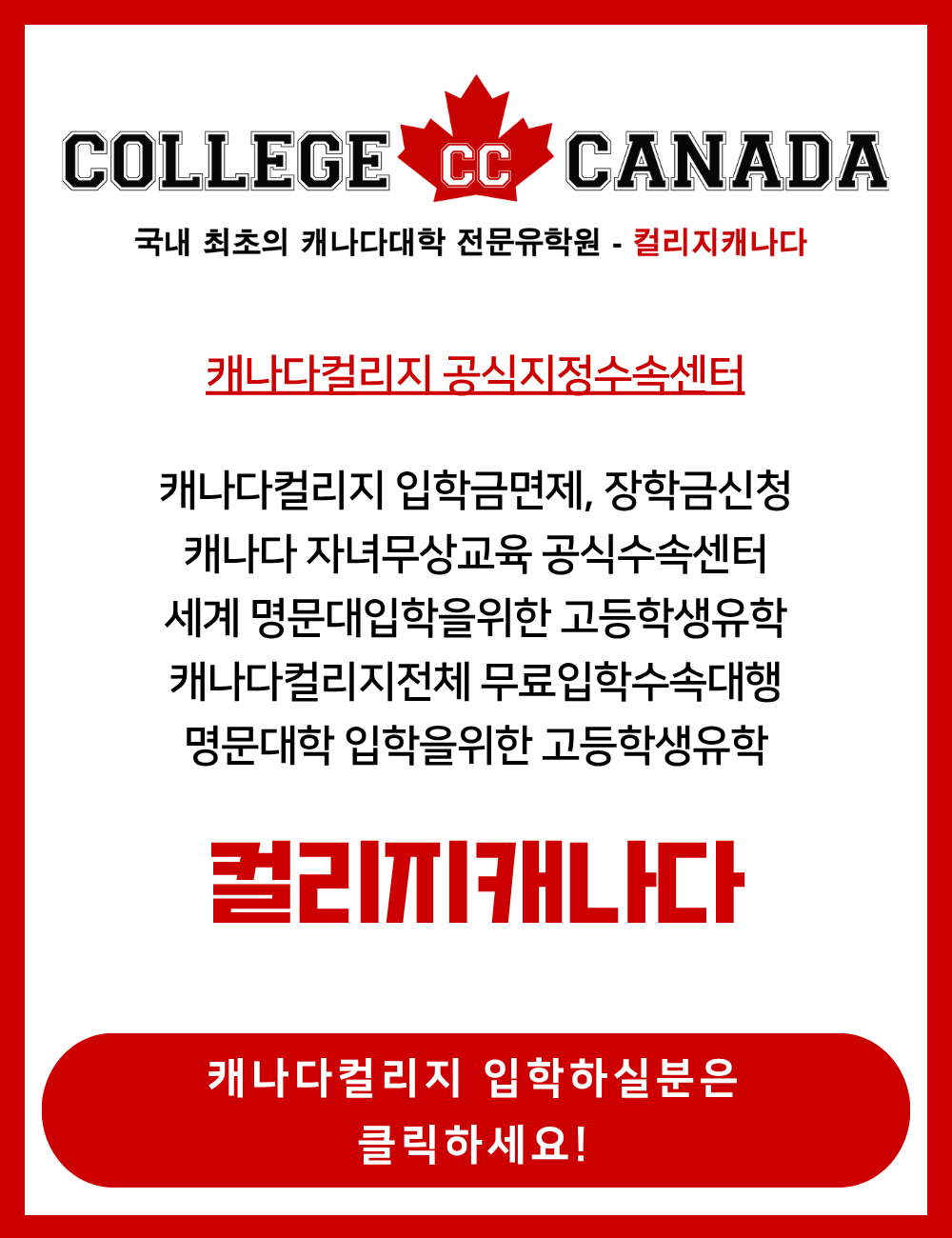 COLLEGE CC CANADA

국내 최초의 캐나다대학 전문유학원 - 컬리지캐나다

캐나다컬리지 공식지정수속센터

캐나다컬리지 입학금면제, 장학금신청
캐나다 자녀무상교육 공식수속센터
세계 명문대입학을위한 고등학생유학
캐나다컬리지전체 무료입학수속대행
명문대학 입학을위한 고등학생유학

컬리지캐나다

캐나다컬리지 입학하실분은
클릭하세요!